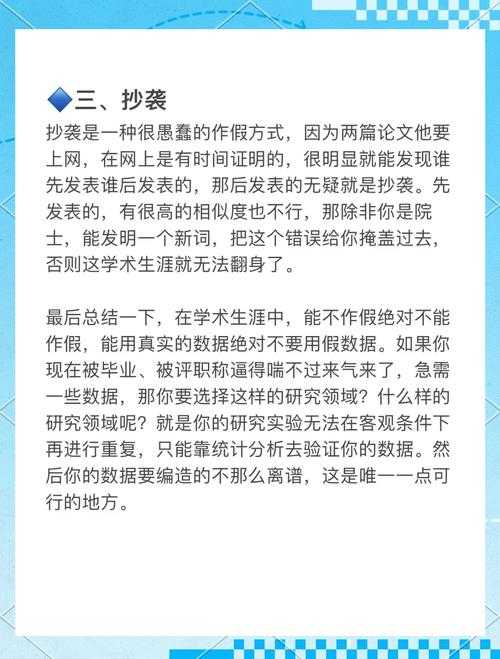 ◆三、抄袭

抄袭是一种很愚蠢的作假方式，因为两篇论文他要上网，在网上是有时间证明的，很明显就能发现谁先发表谁后发表的，那后发表的无疑就是抄袭。先发表的，有很高的相似度也不行，那除非你是院士，能发明一个新词，把这个错误给你掩盖过去，否则这学术生涯就无法翻身了。

最后总结一下，在学术生涯中，能不作假绝对不能作假，能用真实的数据绝对不要用假数据。如果你现在被毕业、被评职称逼得喘不过来气来了，急需一些数据，那你要选择这样的研究领域？什么样的研究领域呢？就是你的研究实验无法在客观条件下再进行重复，只能靠统计分析去验证你的数据。然后你的数据要编造的不那么离谱，这是唯一一点可行的地方。